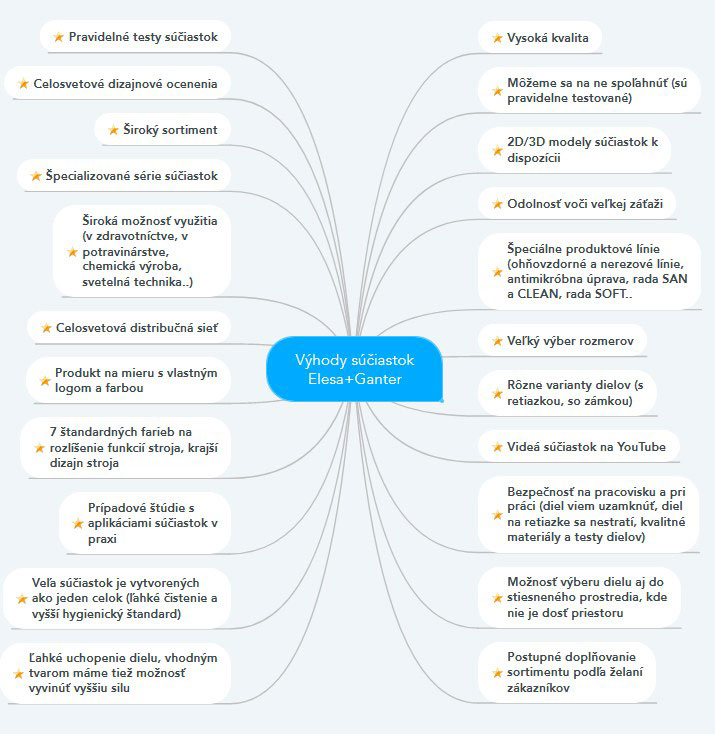 Výhody súčiastok Elesa+Ganter

Pravidelné testy súčiastok

Celosvetové dizajnové ocenenia

Široký sortiment

Špecializované série súčiastok

Široká možnosť využitia (v zdravotníctve, v potravinárstve, chemická výroba, svetelná technika..)

Celosvetová distribučná sieť

Produkt na mieru s vlastným logom a farbou

7 štandardných farieb na rozlíšenie funkcií stroja, krajší dizajn stroja

Prípadové štúdie s aplikáciami súčiastok v praxi

Veľa súčiastok je vytvorených ako jeden celok (ľahké čistenie a vyšší hygienický štandard)

Ľahké uchopenie dielu, vhodným tvarom máme tiež možnosť vyvinúť vyššiu silu

Vysoká kvalita

Môžeme sa na ne spoľahnúť (sú pravidelne testované)

2D/3D modely súčiastok k dispozícii

Odolnosť voči veľkej záťaži

Špeciálne produktové línie (ohňovzdorné a nerezové línie, antimikróbna úprava, rada SAN a CLEAN, rada SOFT..

Veľký výber rozmerov

Rôzne varianty dielov (s retiazkou, so zámkou)

Videá súčiastok na YouTube

Bezpečnosť na pracovisku a pri práci (diel viem uzamknúť, diel na retiazke sa nestratí, kvalitné materiály a testy dielov)

Možnosť výberu dielu aj do stiesneného prostredia, kde nie je dosť priestoru

Postupné doplňovanie sortimentu podľa želaní zákazníkov